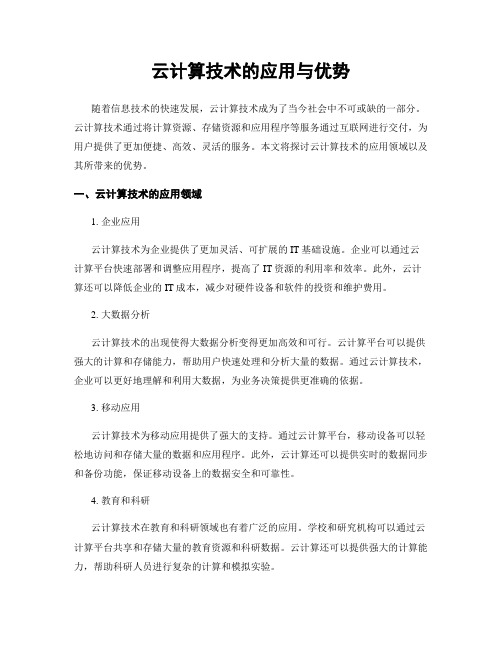 云计算技术的应用与优势

随着信息技术的快速发展，云计算技术成为了当今社会中不可或缺的一部分。云计算技术通过将计算资源、存储资源和应用程序等服务通过互联网进行交付，为用户提供了更加便捷、高效、灵活的服务。本文将探讨云计算技术的应用领域以及其所带来的优势。

一、云计算技术的应用领域

1. 企业应用

云计算技术为企业提供了更加灵活、可扩展的 IT 基础设施。企业可以通过云计算平台快速部署和调整应用程序，提高了 IT 资源的利用率和效率。此外，云计算还可以降低企业的 IT 成本，减少对硬件设备和软件的投资和维护费用。

2. 大数据分析

云计算技术的出现使得大数据分析变得更加高效和可行。云计算平台可以提供强大的计算和存储能力，帮助用户快速处理和分析大量的数据。通过云计算技术，企业可以更好地理解和利用大数据，为业务决策提供更准确的依据。

3. 移动应用

云计算技术为移动应用提供了强大的支持。通过云计算平台，移动设备可以轻松地访问和存储大量的数据和应用程序。此外，云计算还可以提供实时的数据同步和备份功能，保证移动设备上的数据安全和可靠性。

4. 教育和科研

云计算技术在教育和科研领域也有着广泛的应用。学校和研究机构可以通过云计算平台共享和存储大量的教育资源和科研数据。云计算还可以提供强大的计算能力，帮助科研人员进行复杂的计算和模拟实验。